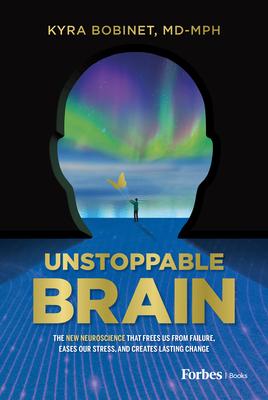 KYRA BOBINET, MD-MPH

UNSTOPPABLE BRAIN

THE NEW NEUROSCIENCE THAT FREES US FROM FAILURE, EASES OUR STRESS, AND CREATES LASTING CHANGE

Forbes | Books